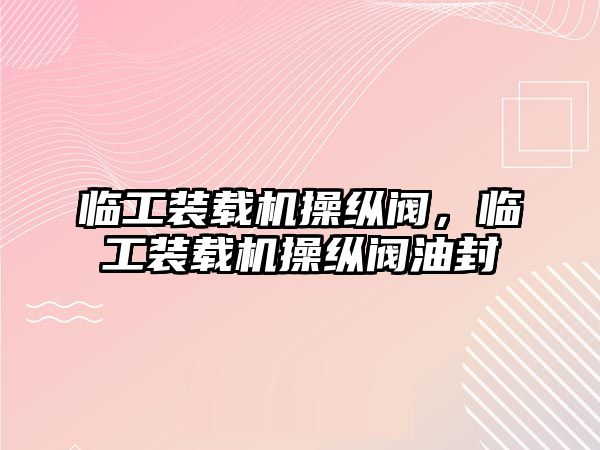 临工装载机操纵阀，临工装载机操纵阀油封